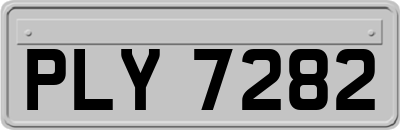 PLY 7282